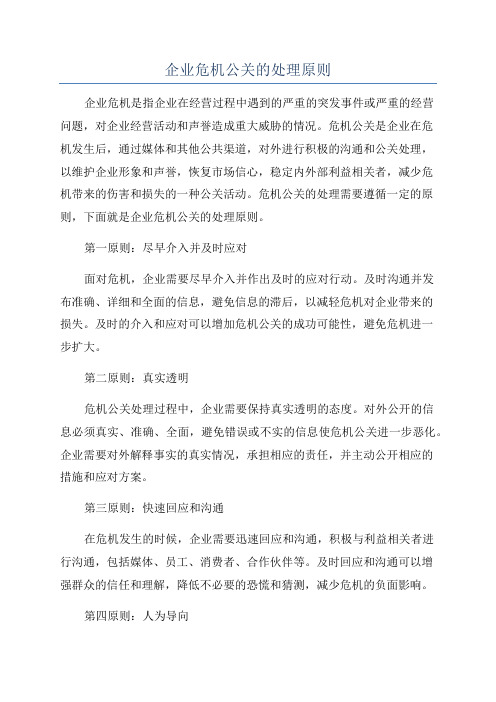 企业危机公关的处理原则

企业危机是指企业在经营过程中遇到的严重的突发事件或严重的经营问题，对企业经营活动和声誉造成重大威胁的情况。危机公关是企业在危机发生后，通过媒体和其他公共渠道，对外进行积极的沟通和公关处理，以维护企业形象和声誉，恢复市场信心，稳定内外部利益相关者，减少危机带来的伤害和损失的一种公关活动。危机公关的处理需要遵循一定的原则，下面就是企业危机公关的处理原则。

第一原则：尽早介入并及时应对

面对危机，企业需要尽早介入并作出及时的应对行动。及时沟通并发布准确、详细和全面的信息，避免信息的滞后，以减轻危机对企业带来的损失。及时的介入和应对可以增加危机公关的成功可能性，避免危机进一步扩大。

第二原则：真实透明

危机公关处理过程中，企业需要保持真实透明的态度。对外公开的信息必须真实、准确、全面，避免错误或不实的信息使危机公关进一步恶化。企业需要对外解释事实的真实情况，承担相应的责任，并主动公开相应的措施和应对方案。

第三原则：快速回应和沟通

在危机发生的时候，企业需要迅速回应和沟通，积极与利益相关者进行沟通，包括媒体、员工、消费者、合作伙伴等。及时回应和沟通可以增强群众的信任和理解，降低不必要的恐慌和猜测，减少危机的负面影响。

第四原则：人为导向